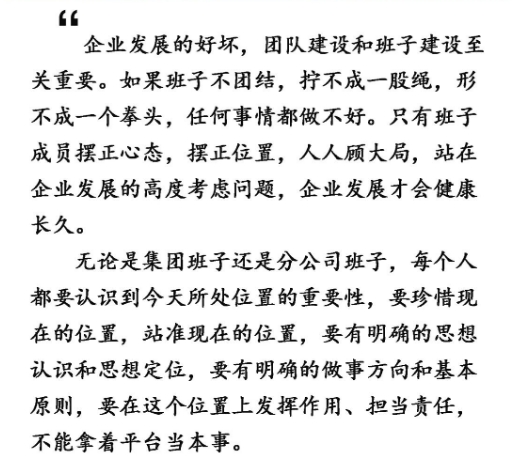 “

企业发展的好坏，团队建设和班子建设至关重要。如果班子不团结，拧不成一股绳，形不成一个拳头，任何事情都做不好。只有班子成员摆正心态，摆正位置，人人顾大局，站在企业发展的高度考虑问题，企业发展才会健康长久。

无论是集团班子还是分公司班子，每个人都要认识到今天所处位置的重要性，要珍惜现在的位置，站准现在的位置，要有明确的思想认识和思想定位，要有明确的做事方向和基本原则，要在这个位置上发挥作用、担当责任，不能拿着平台当本事。